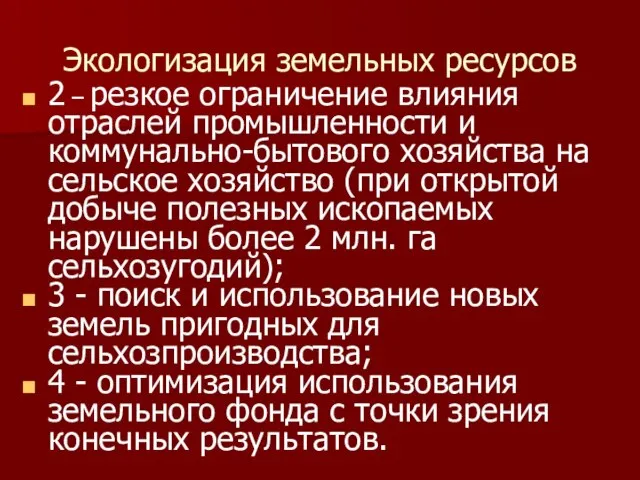 Экологизация земельных ресурсов

2 – резкое ограничение влияния отраслей промышленности и коммунально-бытового хозяйства на сельское хозяйство (при открытой добыче полезных ископаемых нарушены более 2 млн. га сельхозугодий);

3 - поиск и использование новых земель пригодных для сельхозпроизводства;

4 - оптимизация использования земельного фонда с точки зрения конечных результатов.